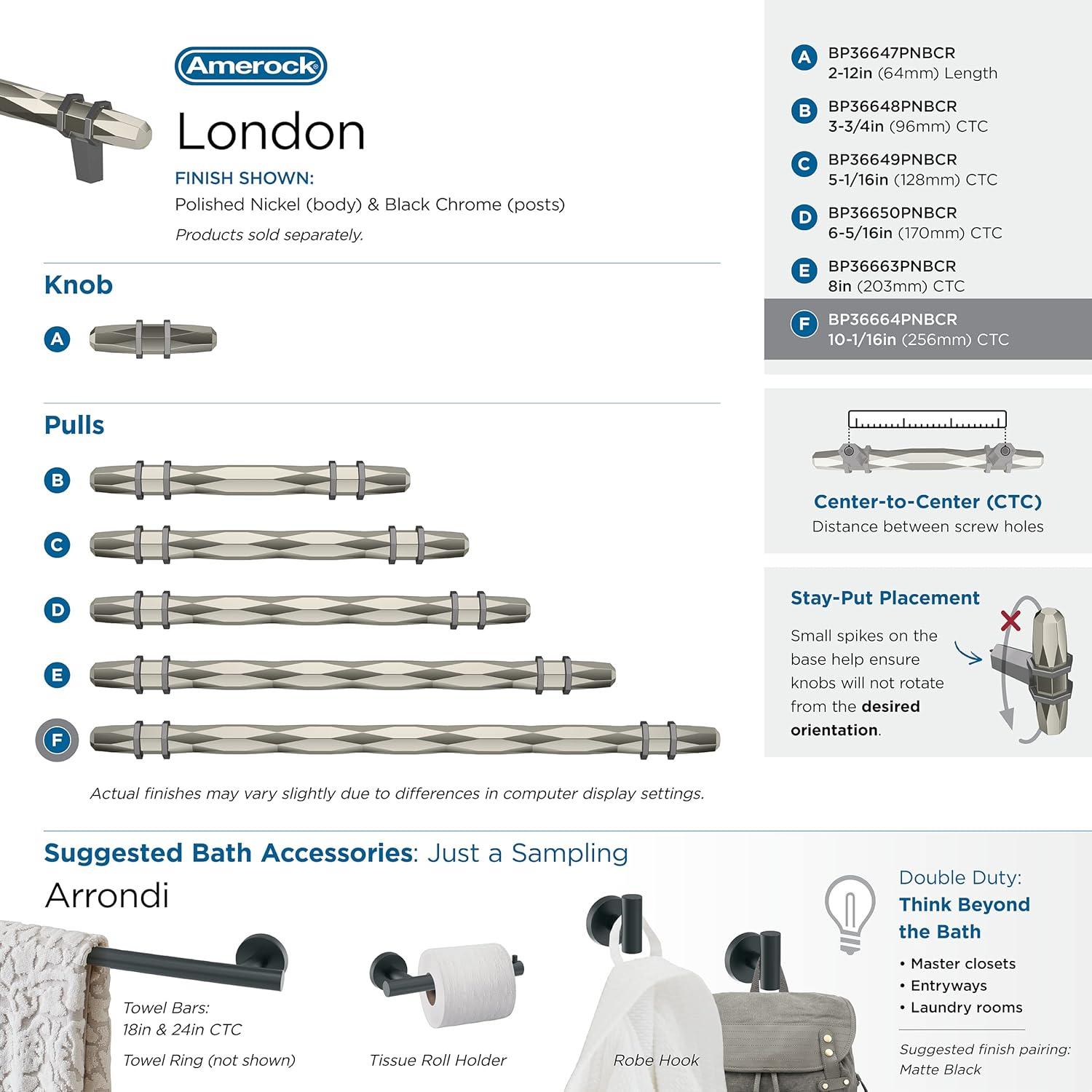 Amerock

London

FINISH SHOWN:
Polished Nickel (body) & Black Chrome (posts)
Products sold separately.

Knob

A

Pulls

B

C

D

E

F

Actual finishes may vary slightly due to differences in computer display settings.

A BP36647PNBCR
2-12in (64mm) Length

B BP36648PNBCR
3-3/4in (96mm) CTC

C BP36649PNBCR
5-1/16in (128mm) CTC

D BP36650PNBCR
6-5/16in (170mm) CTC

E BP36663PNBCR
8in (203mm) CTC

F BP36664PNBCR
10-1/16in (256mm) CTC

Center-to-Center (CTC)
Distance between screw holes

Stay-Put Placement
Small spikes on the base help ensure knobs will not rotate from the desired orientation.

Suggested Bath Accessories: Just a Sampling
Arrondi

Towel Bars:
18in & 24in CTC
Towel Ring (not shown)

Tissue Roll Holder

Robe Hook

Double Duty:
Think Beyond the Bath
• Master closets
• Entryways
• Laundry rooms

Suggested finish pairing:
Matte Black